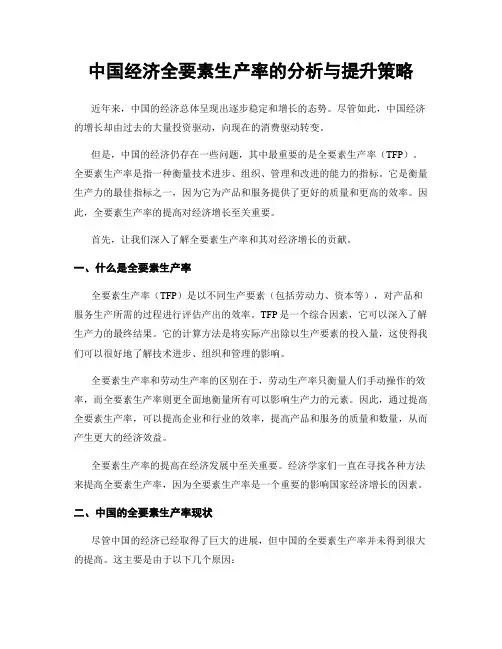 中国经济全要素生产率的分析与提升策略

近年来，中国的经济总体呈现出逐步稳定和增长的态势。尽管如此，中国经济的增长却由过去的大量投资驱动，向现在的消费驱动转变。

但是，中国的经济仍存在一些问题，其中最重要的是全要素生产率（TFP）。全要素生产率是指一种衡量技术进步、组织、管理和改进的能力的指标，它是衡量生产力的最佳指标之一，因为它为产品和服务提供了更好的质量和更高的效率。因此，全要素生产率的提高对经济增长至关重要。

首先，让我们深入了解全要素生产率和其对经济增长的贡献。

一、什么是全要素生产率

全要素生产率（TFP）是以不同生产要素（包括劳动力、资本等），对产品和服务生产所需的过程进行评估产出的效率。TFP是一个综合因素，它可以深入了解生产力的最终结果。它的计算方法是将实际产出除以生产要素的投入量，这使得我们可以很好地了解技术进步、组织和管理的影响。

全要素生产率和劳动生产率的区别在于，劳动生产率只衡量人们手动操作的效率，而全要素生产率则更全面地衡量所有可以影响生产力的元素。因此，通过提高全要素生产率，可以提高企业和行业的效率，提高产品和服务的质量和数量，从而产生更大的经济效益。

全要素生产率的提高在经济发展中至关重要。经济学家们一直在寻找各种方法来提高全要素生产率，因为全要素生产率是一个重要的影响国家经济增长的因素。

二、中国的全要素生产率现状

尽管中国的经济已经取得了巨大的进展，但中国的全要素生产率并未得到很大的提高。这主要是由于以下几个原因：